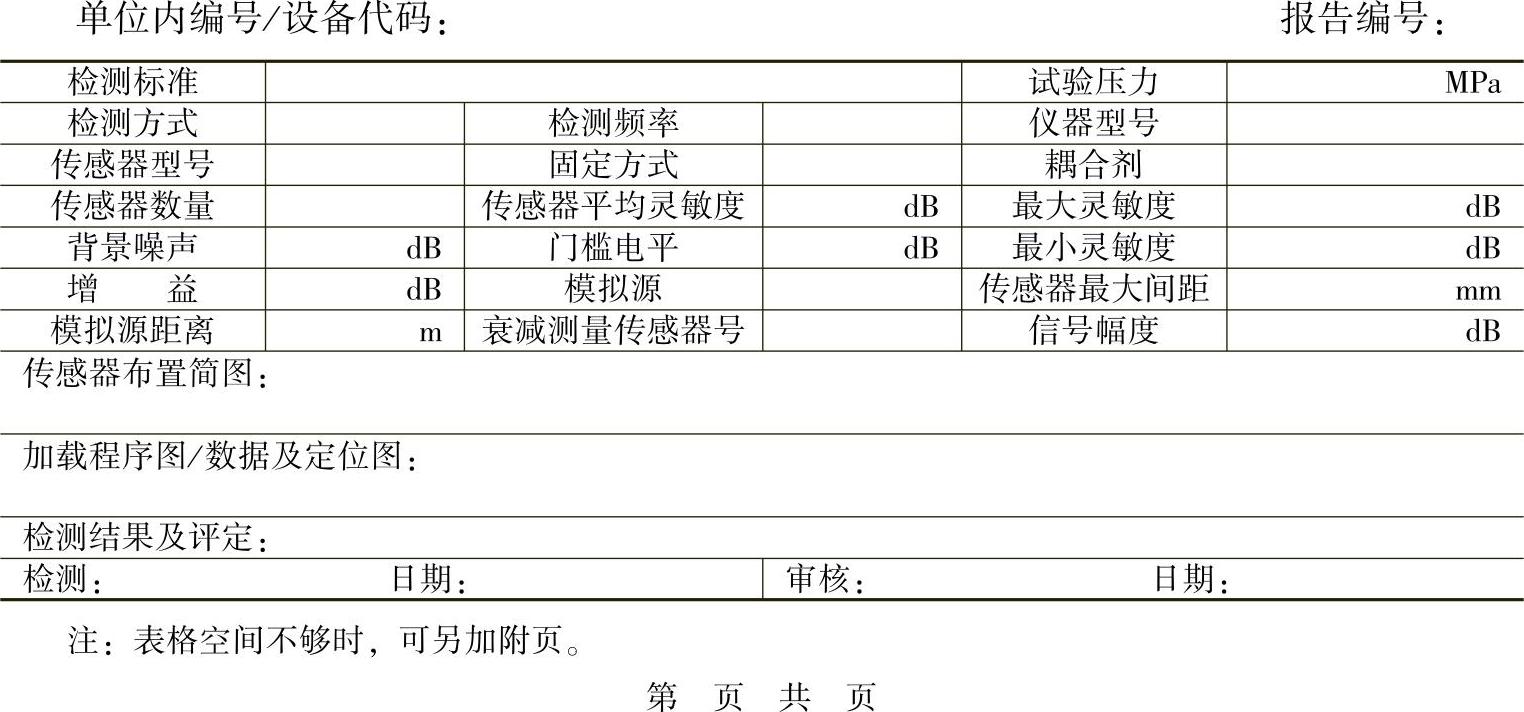 单位内编号/设备代码：                报告编号：

| 检测标准 | | | | 试验压力 | MPa |
|---|---|---|---|---|---|
| 检测方式 | | 检测频率 | | 仪器型号 | |
| 传感器型号 | | 固定方式 | | 耦合剂 | |
| 传感器数量 | | 传感器平均灵敏度 | dB | 最大灵敏度 | dB |
| 背景噪声 | dB | 门槛电平 | dB | 最小灵敏度 | dB |
| 增　益 | dB | 模拟源 | | 传感器最大间距 | mm |
| 模拟源距离 | m | 衰减测量传感器号 | | 信号幅度 | dB |

传感器布置简图：

加载程序图/数据及定位图：

检测结果及评定：

检测：　日期：　审核：　日期：

注：表格空间不够时，可另加附页。

第　页　共　页